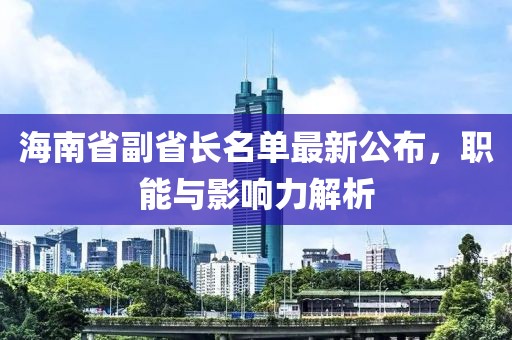 海南省副省长名单最新公布，职能与影响力解析